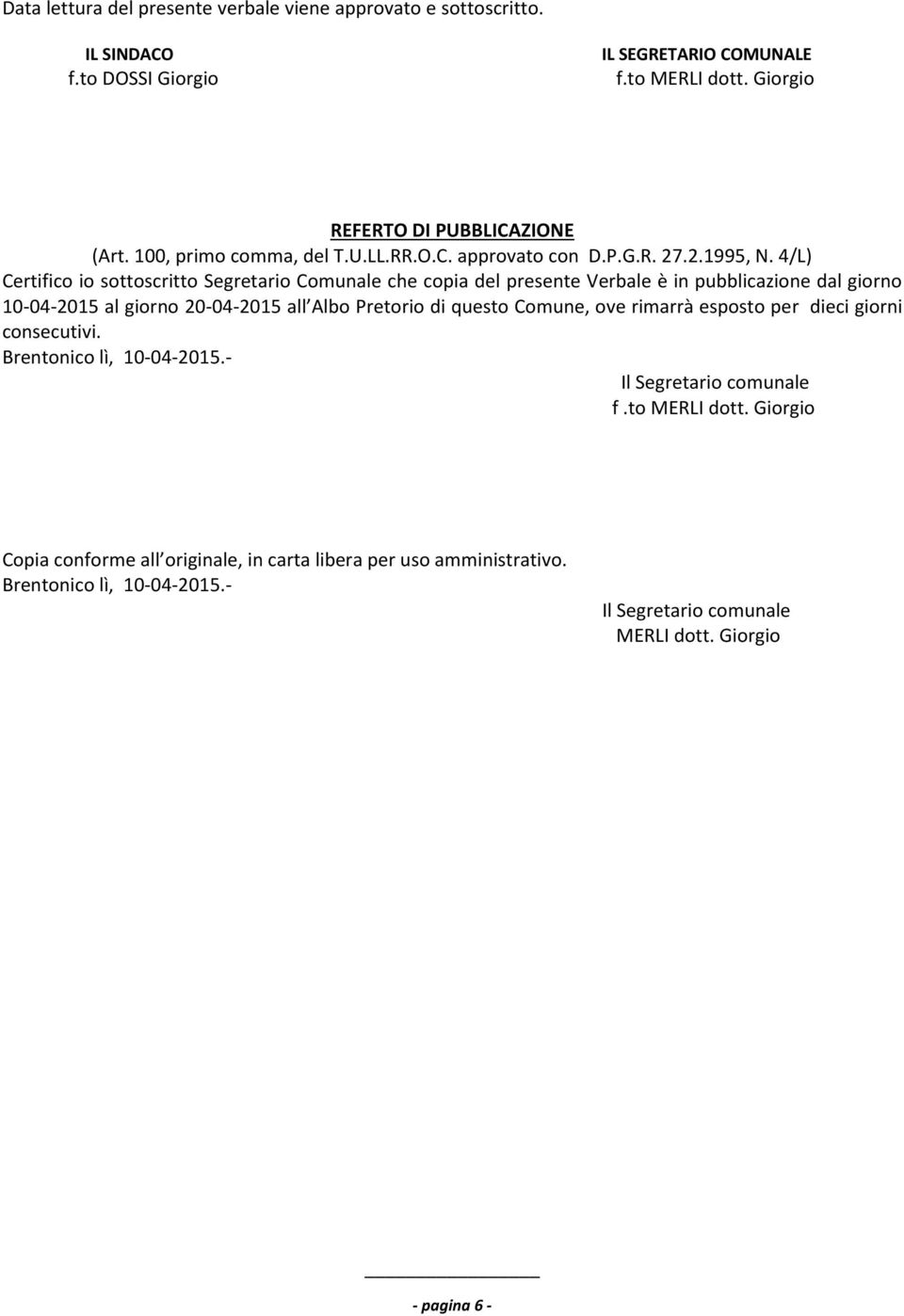 Data lettura del presente verbale viene approvato e sottoscritto.

IL SINDACO
f.to DOSSI Giorgio

IL SEGRETARIO COMUNALE
f.to MERLI dott. Giorgio

REFERTO DI PUBBLICAZIONE
(Art. 100, primo comma, del T.U.LL.RR.O.C. approvato con D.P.G.R. 27.2.1995, N. 4/L)
Certifico io sottoscritto Segretario Comunale che copia del presente Verbale è in pubblicazione dal giorno 10-04-2015 al giorno 20-04-2015 all Albo Pretorio di questo Comune, ove rimarrà esposto per dieci giorni consecutivi.
Brentonico lì, 10-04-2015.-

Il Segretario comunale
f .to MERLI dott. Giorgio

Copia conforme all originale, in carta libera per uso amministrativo.
Brentonico lì, 10-04-2015.-

Il Segretario comunale
MERLI dott. Giorgio

- pagina 6 -